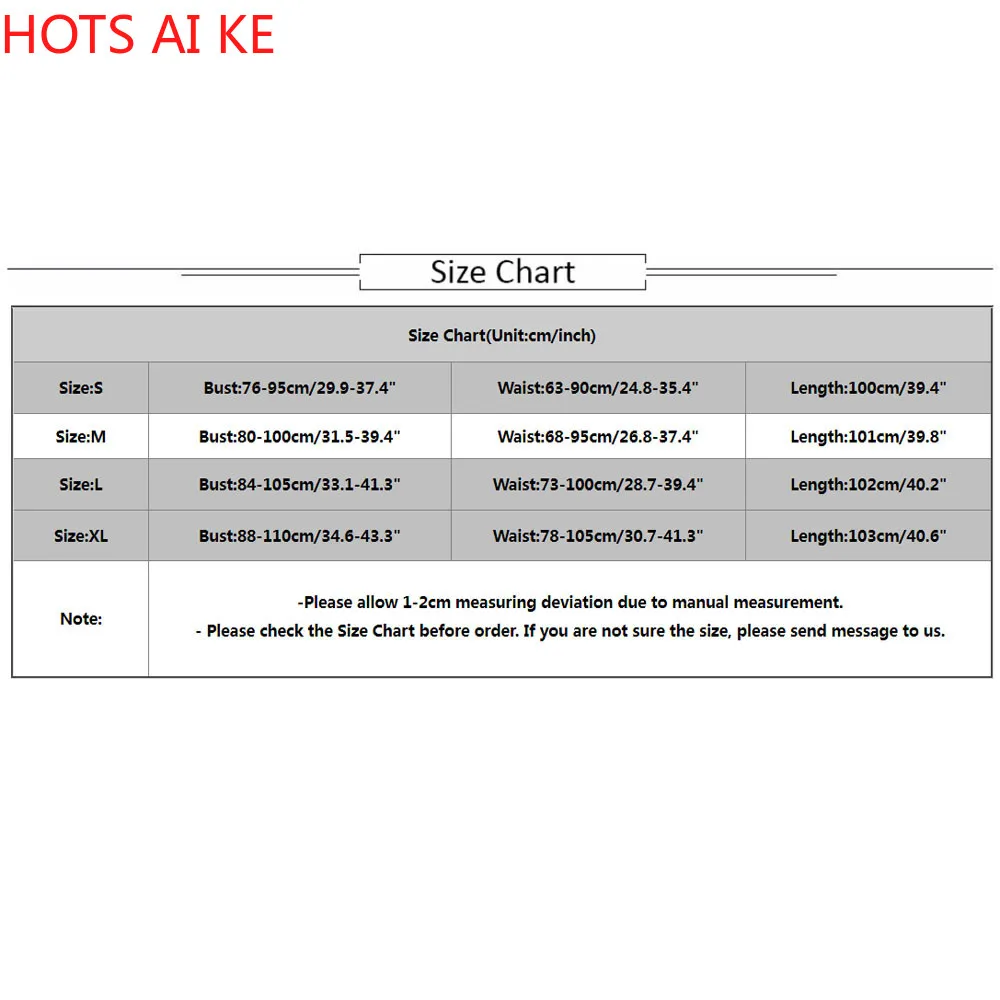 HOTS AI KE

Size Chart

| Size Chart(Unit:cm/inch) | | | |
|---|---|---|---|
| Size:S | Bust:76-95cm/29.9-37.4" | Waist:63-90cm/24.8-35.4" | Length:100cm/39.4" |
| Size:M | Bust:80-100cm/31.5-39.4" | Waist:68-95cm/26.8-37.4" | Length:101cm/39.8" |
| Size:L | Bust:84-105cm/33.1-41.3" | Waist:73-100cm/28.7-39.4" | Length:102cm/40.2" |
| Size:XL | Bust:88-110cm/34.6-43.3" | Waist:78-105cm/30.7-41.3" | Length:103cm/40.6" |
| Note: | -Please allow 1-2cm measuring deviation due to manual measurement. - Please check the Size Chart before order. If you are not sure the size, please send message to us. | | |